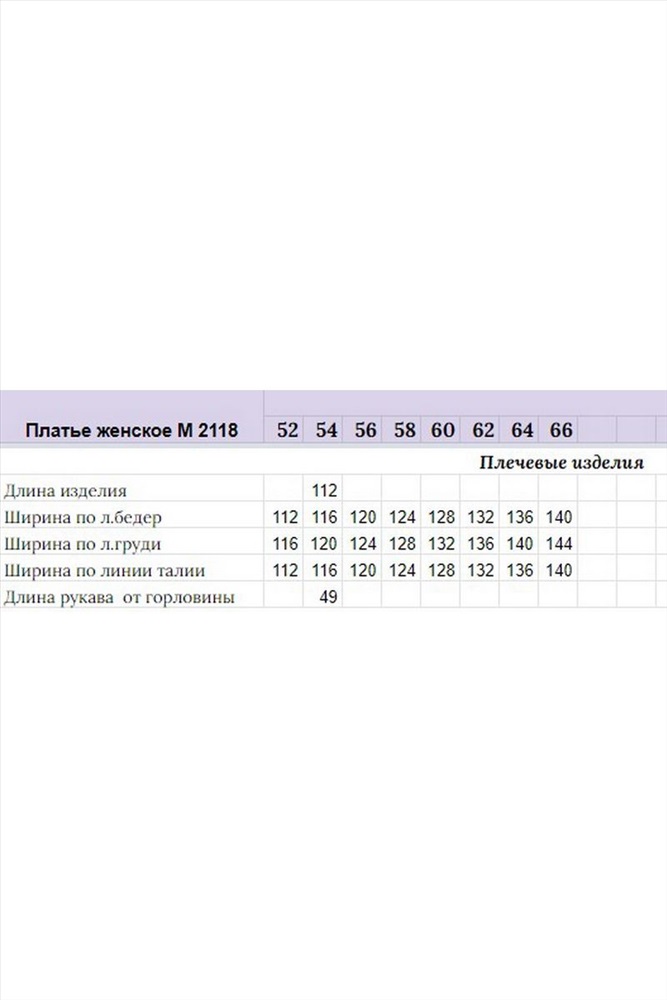 | Платье женское М 2118 | 52 | 54 | 56 | 58 | 60 | 62 | 64 | 66 |
|---|---|---|---|---|---|---|---|---|
| | | | | | | Плечевые изделия | | |
| Длина изделия | | 112 | | | | | | |
| Ширина по л.бедер | 112 | 116 | 120 | 124 | 128 | 132 | 136 | 140 |
| Ширина по л.груди | 116 | 120 | 124 | 128 | 132 | 136 | 140 | 144 |
| Ширина по линии талии | 112 | 116 | 120 | 124 | 128 | 132 | 136 | 140 |
| Длина рукава от горловины | | 49 | | | | | | |